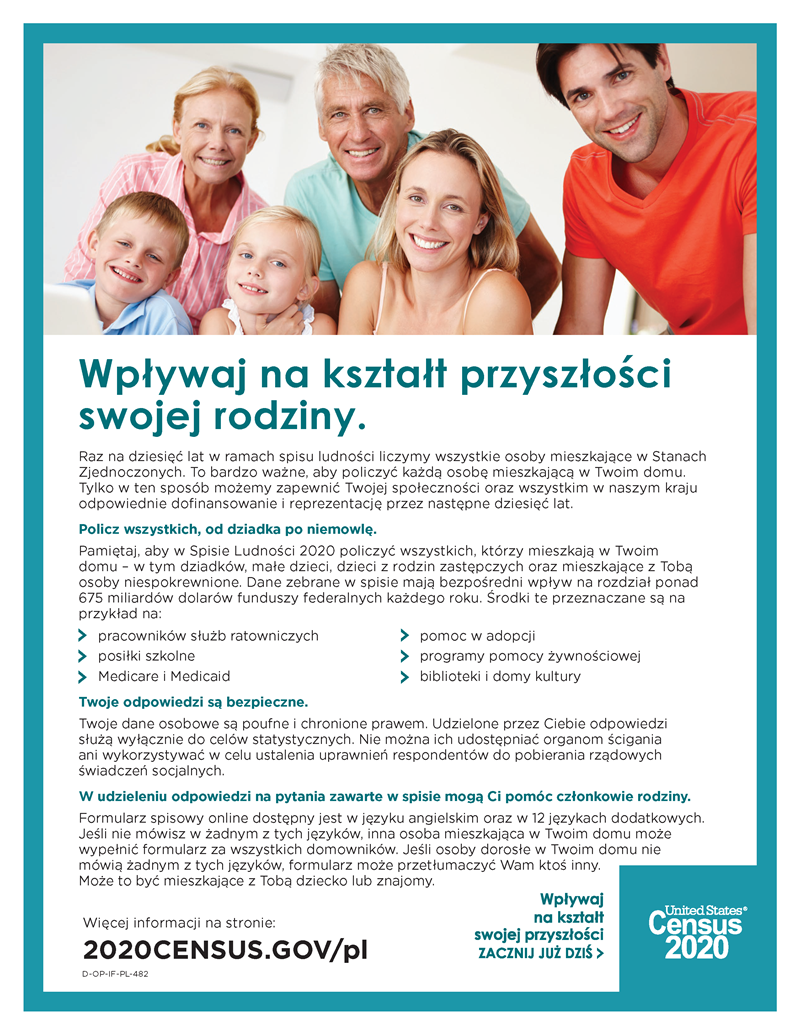 Wpływaj na kształt przyszłości swojej rodziny.

Raz na dziesięć lat w ramach spisu ludności liczymy wszystkie osoby mieszkające w Stanach Zjednoczonych. To bardzo ważne, aby policzyć każdą osobę mieszkającą w Twoim domu. Tylko w ten sposób możemy zapewnić Twojej społeczności oraz wszystkim w naszym kraju odpowiednie dofinansowanie i reprezentację przez następne dziesięć lat.

Policz wszystkich, od dziadka po niemowlę.

Pamiętaj, aby w Spisie Ludności 2020 policzyć wszystkich, którzy mieszkają w Twoim domu – w tym dziadków, małe dzieci, dzieci z rodzin zastępczych oraz mieszkające z Tobą osoby niespokrewnione. Dane zebrane w spisie mają bezpośredni wpływ na rozdział ponad 675 miliardów dolarów funduszy federalnych każdego roku. Środki te przeznaczane są na przykład na:

pracowników służb ratowniczych
posiłki szkolne
Medicare i Medicaid
pomoc w adopcji
programy pomocy żywnościowej
biblioteki i domy kultury

Twoje odpowiedzi są bezpieczne.

Twoje dane osobowe są poufne i chronione prawem. Udzielone przez Ciebie odpowiedzi służą wyłącznie do celów statystycznych. Nie można ich udostępniać organom ścigania ani wykorzystywać w celu ustalenia uprawnień respondentów do pobierania rządowych świadczeń socjalnych.

W udzieleniu odpowiedzi na pytania zawarte w spisie mogą Ci pomóc członkowie rodziny.

Formularz spisowy online dostępny jest w języku angielskim oraz w 12 językach dodatkowych. Jeśli nie mówisz w żadnym z tych języków, inna osoba mieszkająca w Twoim domu może wypełnić formularz za wszystkich domowników. Jeśli osoby dorosłe w Twoim domu nie mówią żadnym z tych języków, formularz może przetłumaczyć Wam ktoś inny. Może to być mieszkające z Tobą dziecko lub znajomy.

Więcej informacji na stronie:
2020CENSUS.GOV/pl

D-OP-IF-PL-482

Wpływaj na kształt swojej przyszłości
ZACZNIJ JUŻ DZIŚ >

United States® Census 2020